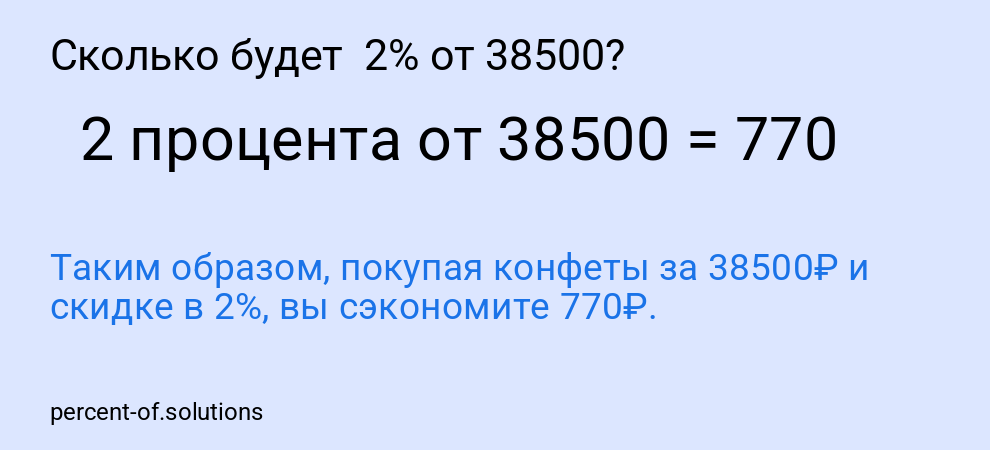 Сколько будет 2% от 38500?

2 процента от 38500 = 770

Таким образом, покупая конфеты за 38500₽ и скидке в 2%, вы сэкономите 770₽.

percent-of.solutions